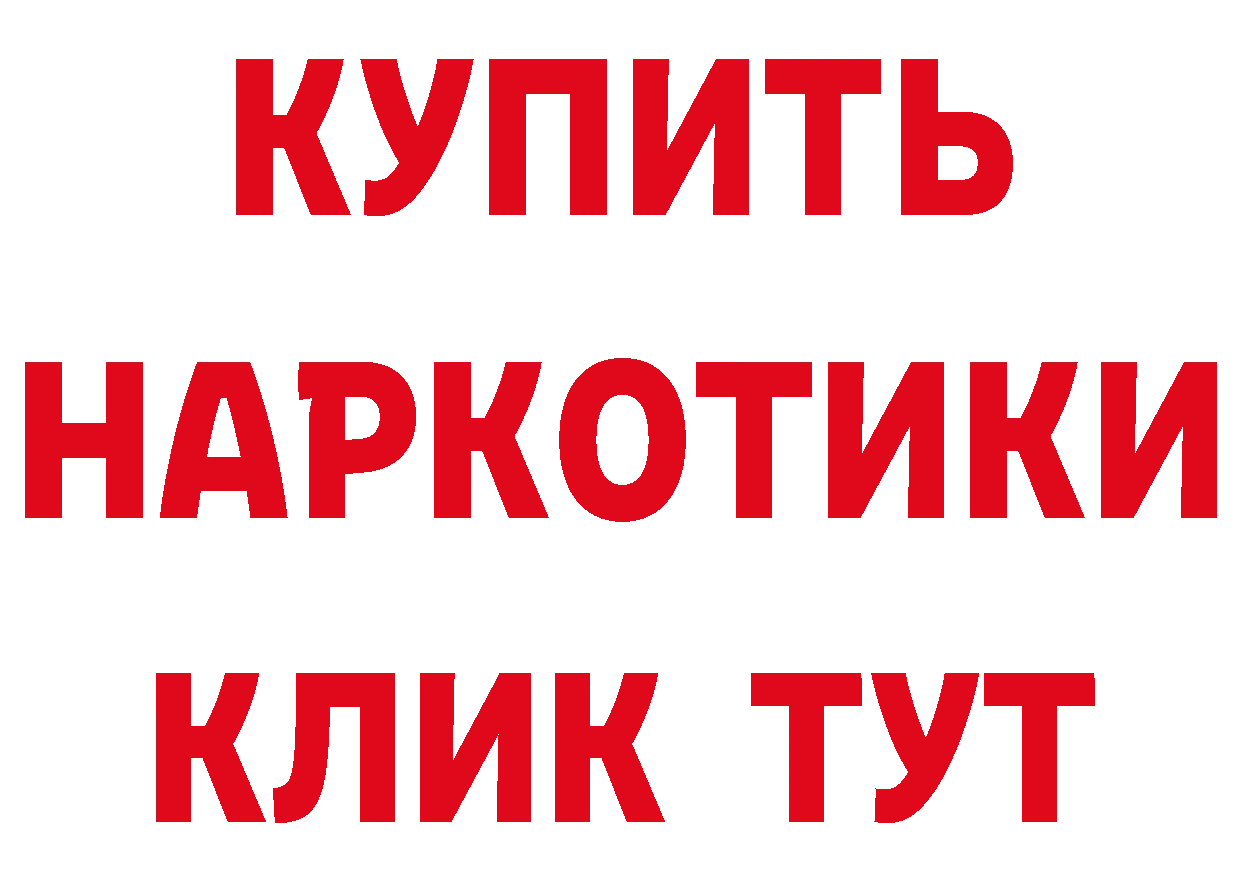 КУПИТЬ
НАРКОТИКИ
КЛИК ТУТ